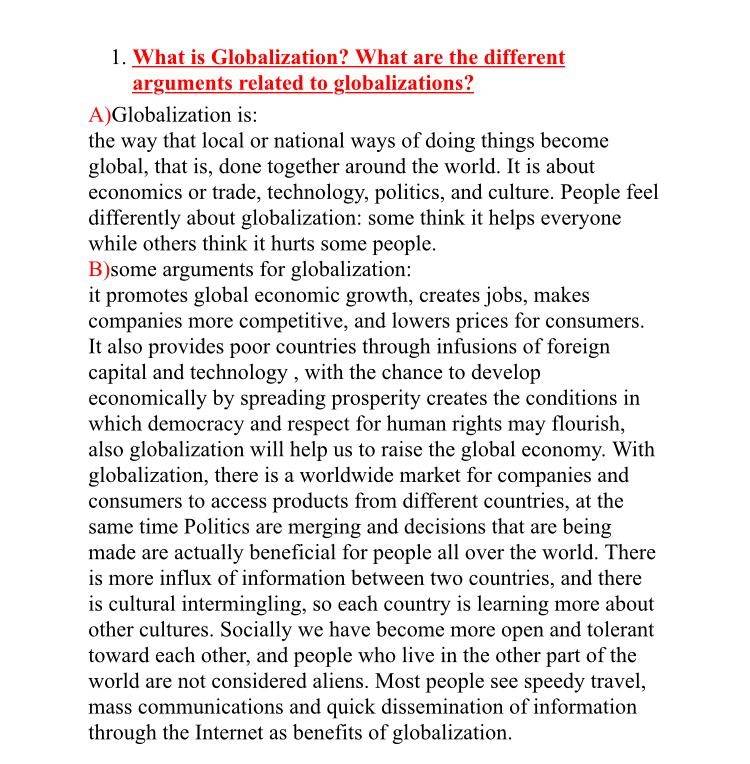 1. What is Globalization? What are the different arguments related to globalizations?

A)Globalization is:
the way that local or national ways of doing things become global, that is, done together around the world. It is about economics or trade, technology, politics, and culture. People feel differently about globalization: some think it helps everyone while others think it hurts some people.

B)some arguments for globalization:
it promotes global economic growth, creates jobs, makes companies more competitive, and lowers prices for consumers. It also provides poor countries through infusions of foreign capital and technology , with the chance to develop economically by spreading prosperity creates the conditions in which democracy and respect for human rights may flourish, also globalization will help us to raise the global economy. With globalization, there is a worldwide market for companies and consumers to access products from different countries, at the same time Politics are merging and decisions that are being made are actually beneficial for people all over the world. There is more influx of information between two countries, and there is cultural intermingling, so each country is learning more about other cultures. Socially we have become more open and tolerant toward each other, and people who live in the other part of the world are not considered aliens. Most people see speedy travel, mass communications and quick dissemination of information through the Internet as benefits of globalization.